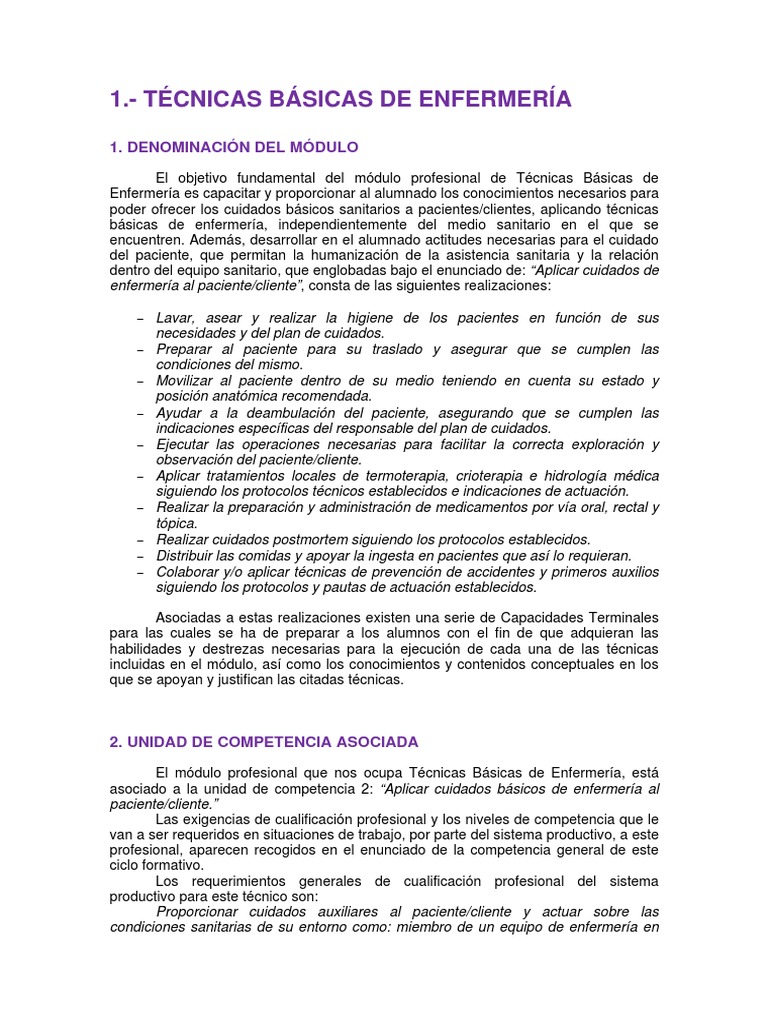 1.- TÉCNICAS BÁSICAS DE ENFERMERÍA

1. DENOMINACIÓN DEL MÓDULO

El objetivo fundamental del módulo profesional de Técnicas Básicas de Enfermería es capacitar y proporcionar al alumnado los conocimientos necesarios para poder ofrecer los cuidados básicos sanitarios a pacientes/clientes, aplicando técnicas básicas de enfermería, independientemente del medio sanitario en el que se encuentren. Además, desarrollar en el alumnado actitudes necesarias para el cuidado del paciente, que permitan la humanización de la asistencia sanitaria y la relación dentro del equipo sanitario, que englobadas bajo el enunciado de: "Aplicar cuidados de enfermería al paciente/cliente", consta de las siguientes realizaciones:

– Lavar, asear y realizar la higiene de los pacientes en función de sus necesidades y del plan de cuidados.
– Preparar al paciente para su traslado y asegurar que se cumplen las condiciones del mismo.
– Movilizar al paciente dentro de su medio teniendo en cuenta su estado y posición anatómica recomendada.
– Ayudar a la deambulación del paciente, asegurando que se cumplen las indicaciones específicas del responsable del plan de cuidados.
– Ejecutar las operaciones necesarias para facilitar la correcta exploración y observación del paciente/cliente.
– Aplicar tratamientos locales de termoterapia, crioterapia e hidrología médica siguiendo los protocolos técnicos establecidos e indicaciones de actuación.
– Realizar la preparación y administración de medicamentos por vía oral, rectal y tópica.
– Realizar cuidados postmortem siguiendo los protocolos establecidos.
– Distribuir las comidas y apoyar la ingesta en pacientes que así lo requieran.
– Colaborar y/o aplicar técnicas de prevención de accidentes y primeros auxilios siguiendo los protocolos y pautas de actuación establecidos.

Asociadas a estas realizaciones existen una serie de Capacidades Terminales para las cuales se ha de preparar a los alumnos con el fin de que adquieran las habilidades y destrezas necesarias para la ejecución de cada una de las técnicas incluidas en el módulo, así como los conocimientos y contenidos conceptuales en los que se apoyan y justifican las citadas técnicas.

2. UNIDAD DE COMPETENCIA ASOCIADA

El módulo profesional que nos ocupa Técnicas Básicas de Enfermería, está asociado a la unidad de competencia 2: "Aplicar cuidados básicos de enfermería al paciente/cliente."
Las exigencias de cualificación profesional y los niveles de competencia que le van a ser requeridos en situaciones de trabajo, por parte del sistema productivo, a este profesional, aparecen recogidos en el enunciado de la competencia general de este ciclo formativo.
Los requerimientos generales de cualificación profesional del sistema productivo para este técnico son:
Proporcionar cuidados auxiliares al paciente/cliente y actuar sobre las condiciones sanitarias de su entorno como: miembro de un equipo de enfermería en